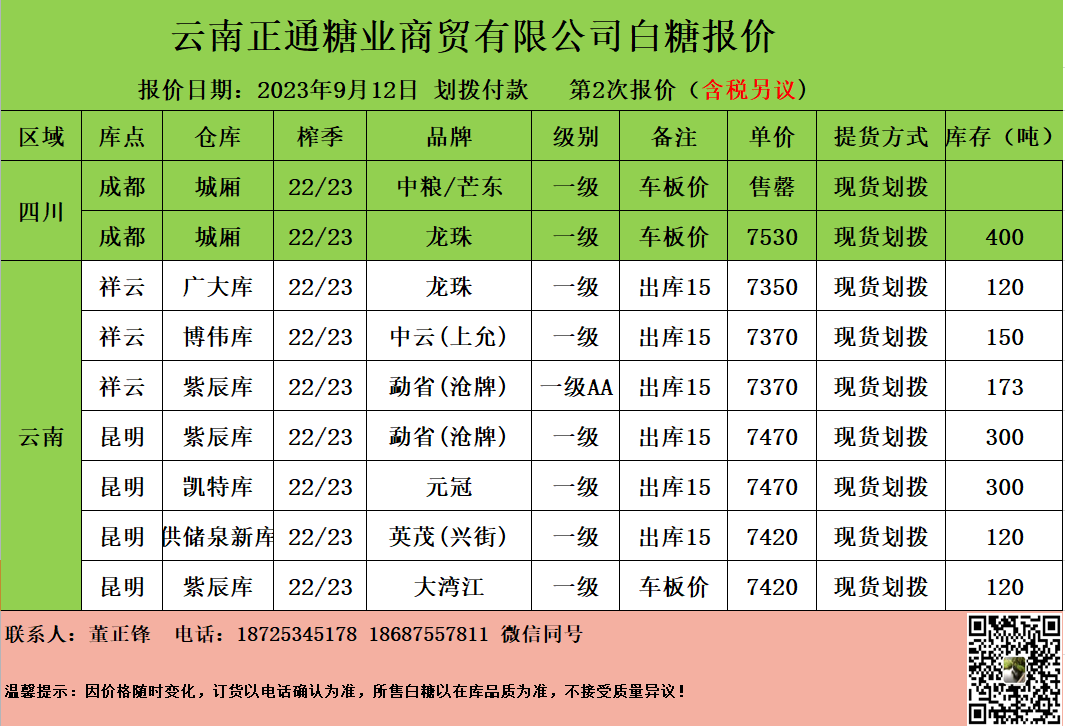 云南正通糖业商贸有限公司白糖报价

报价日期：2023年9月12日 划拨付款 第2次报价（含税另议）

| 区域 | 库点 | 仓库 | 榨季 | 品牌 | 级别 | 备注 | 单价 | 提货方式 | 库存（吨） |
|---|---|---|---|---|---|---|---|---|---|
| 四川 | 成都 | 城厢 | 22/23 | 中粮/芒东 | 一级 | 车板价 | 售罄 | 现货划拨 | |
| | 成都 | 城厢 | 22/23 | 龙珠 | 一级 | 车板价 | 7530 | 现货划拨 | 400 |
| 云南 | 祥云 | 广大库 | 22/23 | 龙珠 | 一级 | 出库15 | 7350 | 现货划拨 | 120 |
| | 祥云 | 博伟库 | 22/23 | 中云（上允） | 一级 | 出库15 | 7370 | 现货划拨 | 150 |
| | 祥云 | 紫辰库 | 22/23 | 勐省（沧牌） | 一级AA | 出库15 | 7370 | 现货划拨 | 173 |
| | 昆明 | 紫辰库 | 22/23 | 勐省（沧牌） | 一级 | 出库15 | 7470 | 现货划拨 | 300 |
| | 昆明 | 凯特库 | 22/23 | 元冠 | 一级 | 出库15 | 7470 | 现货划拨 | 300 |
| | 昆明 | 供储泉新库 | 22/23 | 英茂（兴街） | 一级 | 出库15 | 7420 | 现货划拨 | 120 |
| | 昆明 | 紫辰库 | 22/23 | 大湾江 | 一级 | 车板价 | 7420 | 现货划拨 | 120 |

联系人：董正锋 电话：18725345178 18687557811 微信同号

温馨提示：因价格随时变化，订货以电话确认为准，所售白糖以在库品质为准，不接受质量异议！